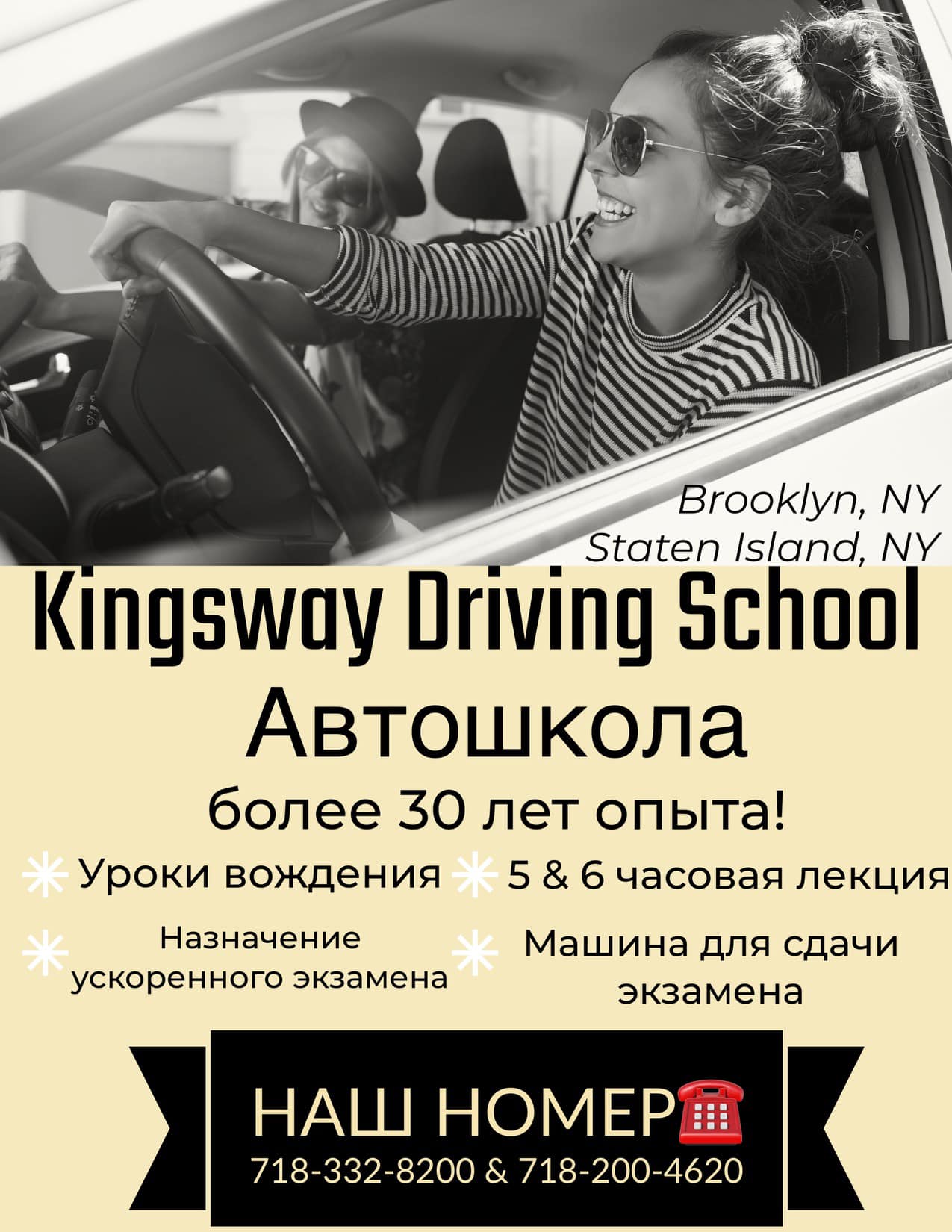 Brooklyn, NY
Staten Island, NY

Kingsway Driving School

Автошкола

более 30 лет опыта!

Уроки вождения

5 & 6 часовая лекция

Назначение ускоренного экзамена

Машина для сдачи экзамена

НАШ НОМЕР
718-332-8200 & 718-200-4620